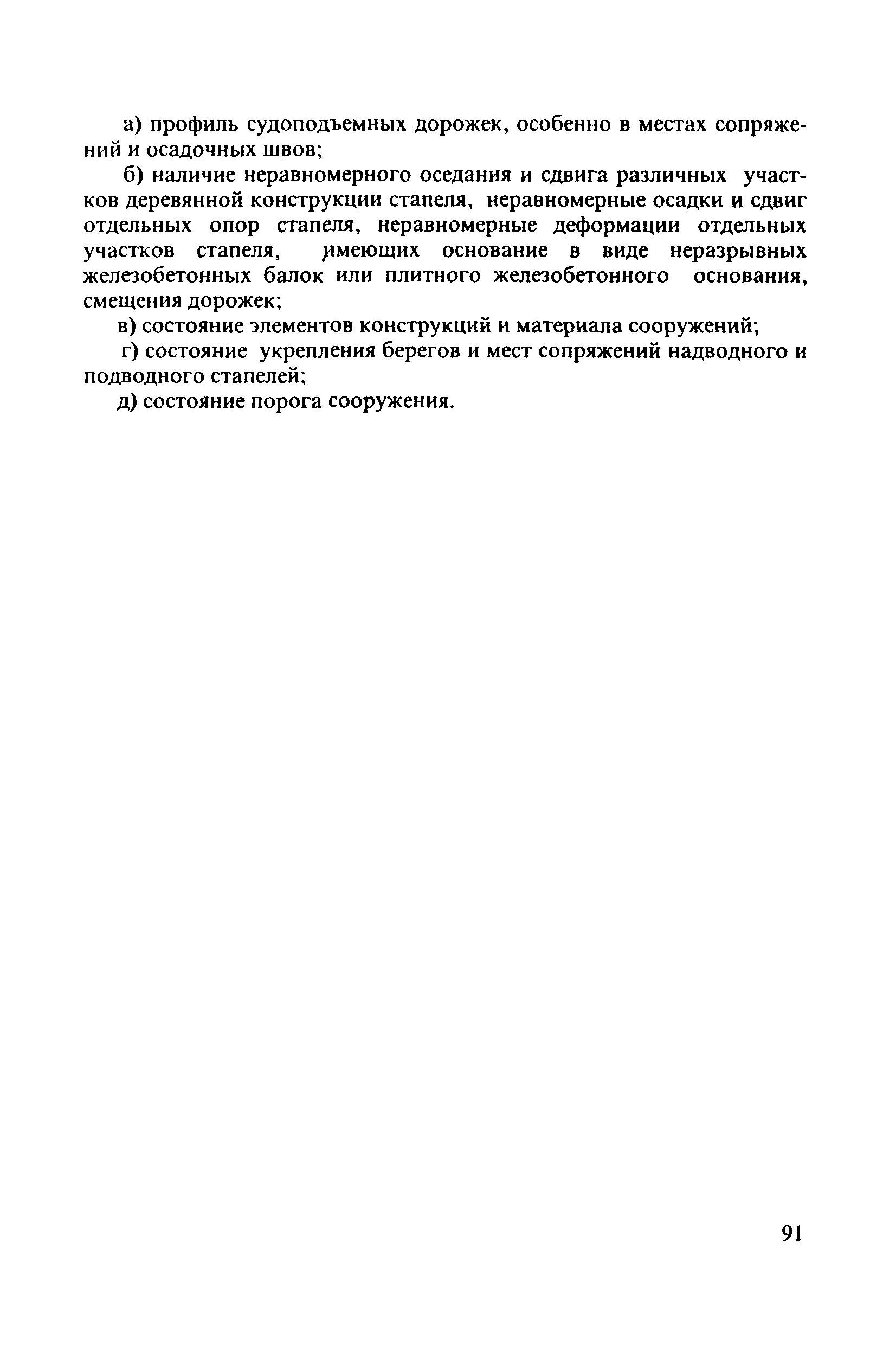 а) профиль судоподъемных дорожек, особенно в местах сопряжений и осадочных швов;

б) наличие неравномерного оседания и сдвига различных участков деревянной конструкции стапеля, неравномерные осадки и сдвиг отдельных опор стапеля, неравномерные деформации отдельных участков стапеля, имеющих основание в виде неразрывных железобетонных балок или плитного железобетонного основания, смещения дорожек;

в) состояние элементов конструкций и материала сооружений;

г) состояние укрепления берегов и мест сопряжений надводного и подводного стапелей;

д) состояние порога сооружения.

91